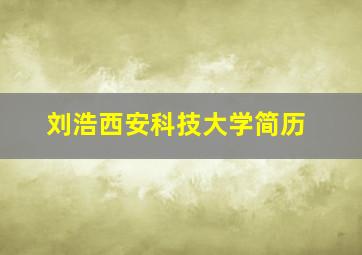 刘浩西安科技大学简历